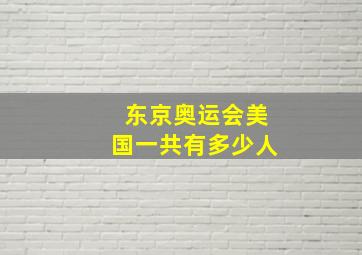 东京奥运会美国一共有多少人